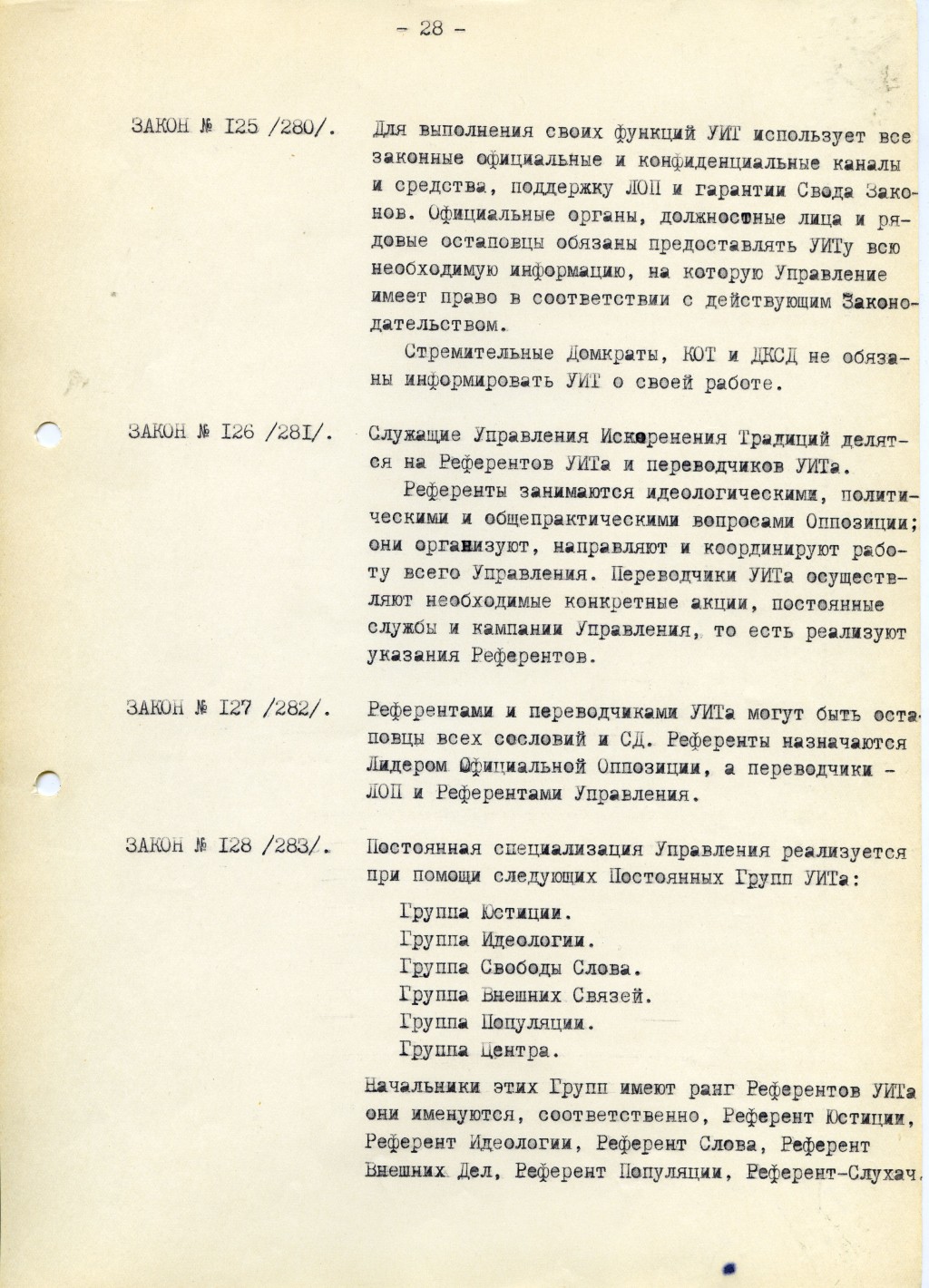 - 28 -

ЗАКОН № I25 /280/. Для выполнения своих функций УИТ использует все законные официальные и конфиденциальные каналы и средства, поддержку ЛОП и гарантии Свода Законов. Официальные органы, должностные лица и рядовые остаповцы обязаны предоставлять УИТу всю необходимую информацию, на которую Управление имеет право в соответствии с действующим Законодательством.

Стремительные Домкраты, КОТ и ДКСД не обязаны информировать УИТ о своей работе.

ЗАКОН № I26 /28I/. Служащие Управления Искоренения Традиций делятся на Референтов УИТа и переводчиков УИТа.

Референты занимаются идеологическими, политическими и общепрактическими вопросами Оппозиции; они организуют, направляют и координируют работу всего Управления. Переводчики УИТа осуществляют необходимые конкретные акции, постоянные службы и кампании Управления, то есть реализуют указания Референтов.

ЗАКОН № I27 /282/. Референтами и переводчиками УИТа могут быть остаповцы всех сословий и СД. Референты назначаются Лидером Официальной Оппозиции, а переводчики - ЛОП и Референтами Управления.

ЗАКОН № I28 /283/. Постоянная специализация Управления реализуется при помощи следующих Постоянных Групп УИТа:

Группа Юстиции.
Группа Идеологии.
Группа Свободы Слова.
Группа Внешних Связей.
Группа Популяции.
Группа Центра.

Начальники этих Групп имеют ранг Референтов УИТа они именуются, соответственно, Референт Юстиции, Референт Идеологии, Референт Слова, Референт Внешних Дел, Референт Популяции, Референт-Слухач.